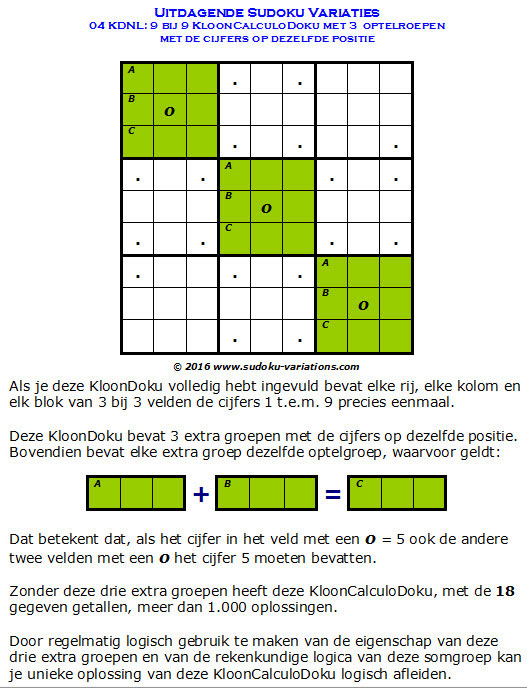 UITDAGENDE SUDOKU VARIATIES
04 KDNL: 9 BIJ 9 KLOONCALCULODOKU MET 3 OPTELROEPEN
MET DE CIJFERS OP DEZELFDE POSITIE

A
B
O
C
A
B
O
C
A
B
O
C

© 2016 www.sudoku-variations.com

Als je deze KloonDoku volledig hebt ingevuld bevat elke rij, elke kolom en elk blok van 3 bij 3 velden de cijfers 1 t.e.m. 9 precies eenmaal.

Deze KloonDoku bevat 3 extra groepen met de cijfers op dezelfde positie. Bovendien bevat elke extra groep dezelfde optelgroep, waarvoor geldt:

A + B = C

Dat betekent dat, als het cijfer in het veld met een O = 5 ook de andere twee velden met een O het cijfer 5 moeten bevatten.

Zonder deze drie extra groepen heeft deze KloonCalculoDoku, met de 18 gegeven getallen, meer dan 1.000 oplossingen.

Door regelmatig logisch gebruik te maken van de eigenschap van deze drie extra groepen en van de rekenkundige logica van deze somgroep kan je unieke oplossing van deze KloonCalculoDoku logisch afleiden.